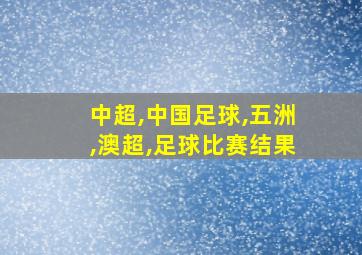 中超,中国足球,五洲,澳超,足球比赛结果